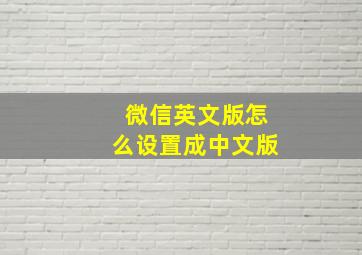 微信英文版怎么设置成中文版